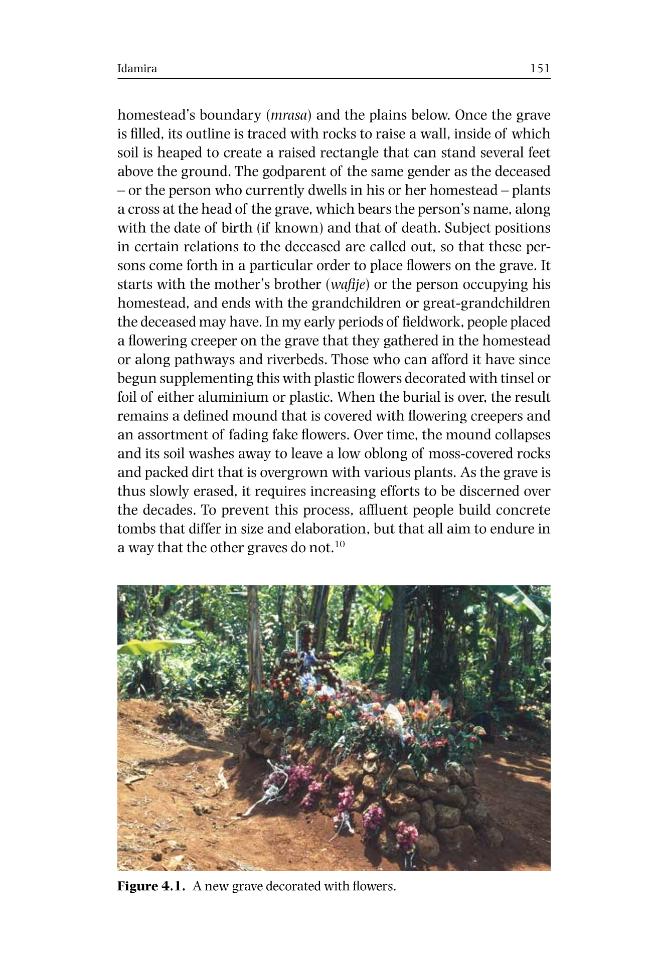 Idamira

151

homestead's boundary (mrasa) and the plains below. Once the grave is filled, its outline is traced with rocks to raise a wall, inside of which soil is heaped to create a raised rectangle that can stand several feet above the ground. The godparent of the same gender as the deceased – or the person who currently dwells in his or her homestead – plants a cross at the head of the grave, which bears the person's name, along with the date of birth (if known) and that of death. Subject positions in certain relations to the deceased are called out, so that these persons come forth in a particular order to place flowers on the grave. It starts with the mother's brother (wafije) or the person occupying his homestead, and ends with the grandchildren or great-grandchildren the deceased may have. In my early periods of fieldwork, people placed a flowering creeper on the grave that they gathered in the homestead or along pathways and riverbeds. Those who can afford it have since begun supplementing this with plastic flowers decorated with tinsel or foil of either aluminium or plastic. When the burial is over, the result remains a defined mound that is covered with flowering creepers and an assortment of fading fake flowers. Over time, the mound collapses and its soil washes away to leave a low oblong of moss-covered rocks and packed dirt that is overgrown with various plants. As the grave is thus slowly erased, it requires increasing efforts to be discerned over the decades. To prevent this process, affluent people build concrete tombs that differ in size and elaboration, but that all aim to endure in a way that the other graves do not.$^{10}$

Figure 4.1. A new grave decorated with flowers.